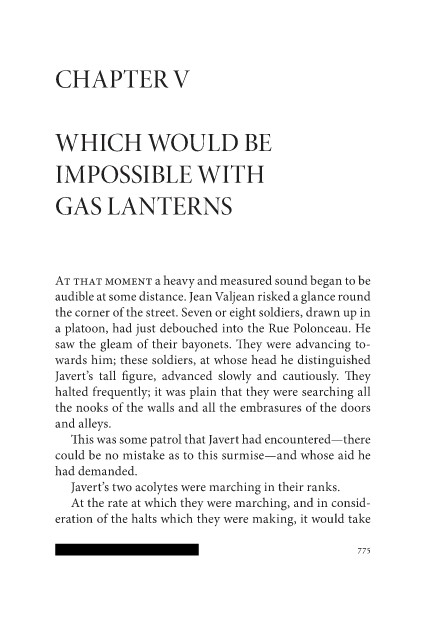 CHAPTER V

WHICH WOULD BE IMPOSSIBLE WITH GAS LANTERNS

AT THAT MOMENT a heavy and measured sound began to be audible at some distance. Jean Valjean risked a glance round the corner of the street. Seven or eight soldiers, drawn up in a platoon, had just debouched into the Rue Polonceau. He saw the gleam of their bayonets. They were advancing towards him; these soldiers, at whose head he distinguished Javert's tall figure, advanced slowly and cautiously. They halted frequently; it was plain that they were searching all the nooks of the walls and all the embrasures of the doors and alleys.

This was some patrol that Javert had encountered—there could be no mistake as to this surmise—and whose aid he had demanded.

Javert's two acolytes were marching in their ranks.

At the rate at which they were marching, and in consideration of the halts which they were making, it would take

775